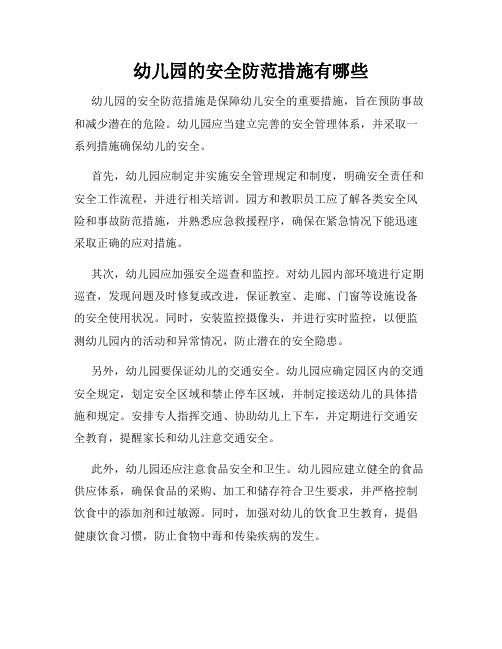 幼儿园的安全防范措施有哪些

幼儿园的安全防范措施是保障幼儿安全的重要措施，旨在预防事故和减少潜在的危险。幼儿园应当建立完善的安全管理体系，并采取一系列措施确保幼儿的安全。

首先，幼儿园应制定并实施安全管理规定和制度，明确安全责任和安全工作流程，并进行相关培训。园方和教职员工应了解各类安全风险和事故防范措施，并熟悉应急救援程序，确保在紧急情况下能迅速采取正确的应对措施。

其次，幼儿园应加强安全巡查和监控。对幼儿园内部环境进行定期巡查，发现问题及时修复或改进，保证教室、走廊、门窗等设施设备的安全使用状况。同时，安装监控摄像头，并进行实时监控，以便监测幼儿园内的活动和异常情况，防止潜在的安全隐患。

另外，幼儿园要保证幼儿的交通安全。幼儿园应确定园区内的交通安全规定，划定安全区域和禁止停车区域，并制定接送幼儿的具体措施和规定。安排专人指挥交通、协助幼儿上下车，并定期进行交通安全教育，提醒家长和幼儿注意交通安全。

此外，幼儿园还应注意食品安全和卫生。幼儿园应建立健全的食品供应体系，确保食品的采购、加工和储存符合卫生要求，并严格控制饮食中的添加剂和过敏源。同时，加强对幼儿的饮食卫生教育，提倡健康饮食习惯，防止食物中毒和传染疾病的发生。